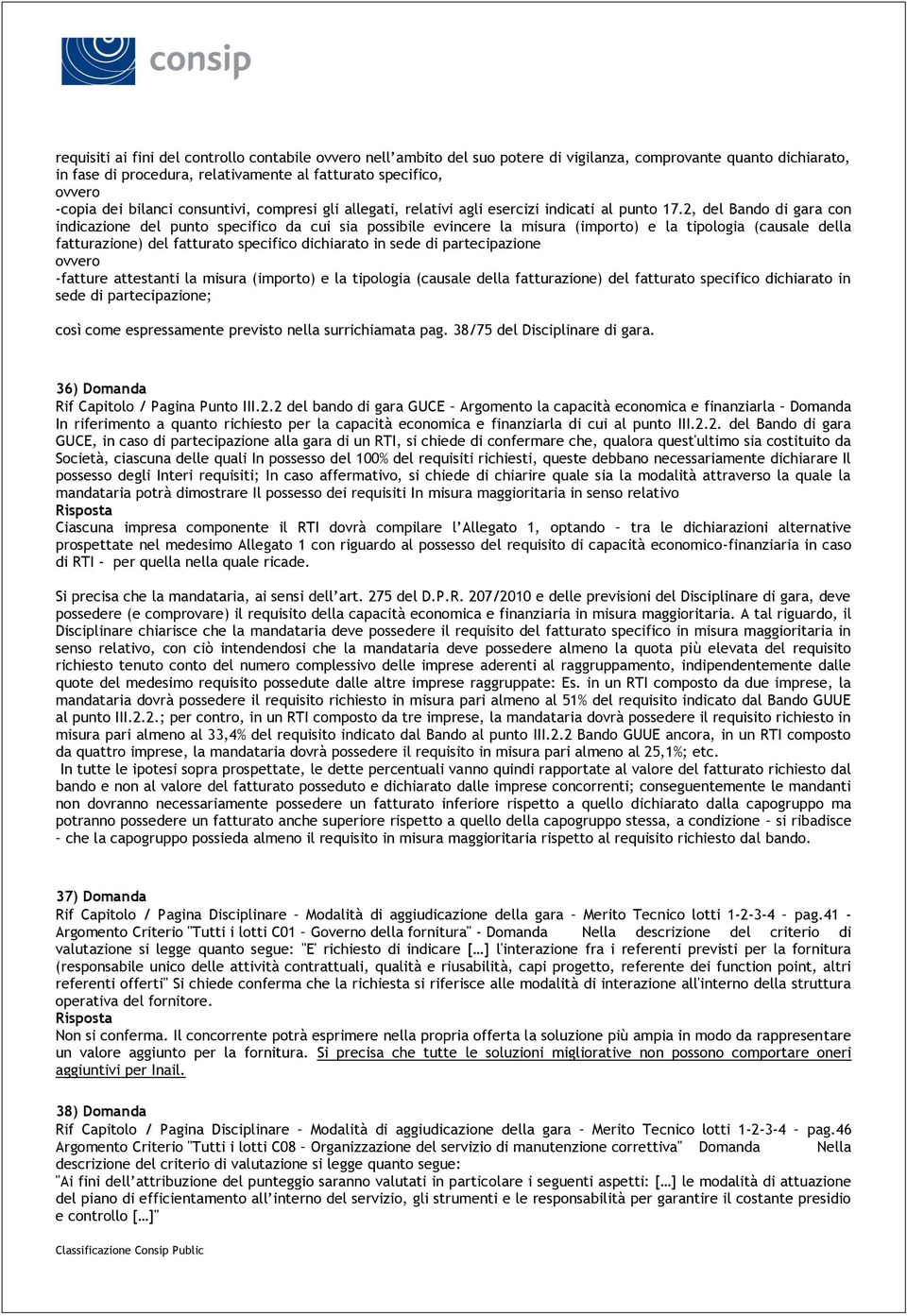 consip

requisiti ai fini del controllo contabile ovvero nell'ambito del suo potere di vigilanza, comprovante quanto dichiarato, in fase di procedura, relativamente al fatturato specifico,
ovvero
-copia dei bilanci consuntivi, compresi gli allegati, relativi agli esercizi indicati al punto 17.2, del Bando di gara con indicazione del punto specifico da cui sia possibile evincere la misura (importo) e la tipologia (causale della fatturazione) del fatturato specifico dichiarato in sede di partecipazione
ovvero
-fatture attestanti la misura (importo) e la tipologia (causale della fatturazione) del fatturato specifico dichiarato in sede di partecipazione;

così come espressamente previsto nella surrichiamata pag. 38/75 del Disciplinare di gara.

36) Domanda
Rif Capitolo / Pagina Punto III.2.2 del bando di gara GUCE – Argomento la capacità economica e finanziarla – Domanda In riferimento a quanto richiesto per la capacità economica e finanziarla di cui al punto III.2.2. del Bando di gara GUCE, in caso di partecipazione alla gara di un RTI, si chiede di confermare che, qualora quest'ultimo sia costituito da Società, ciascuna delle quali In possesso del 100% del requisiti richiesti, queste debbano necessariamente dichiarare Il possesso degli Interi requisiti; In caso affermativo, si chiede di chiarire quale sia la modalità attraverso la quale la mandataria potrà dimostrare Il possesso dei requisiti In misura maggioritaria in senso relativo
Risposta
Ciascuna impresa componente il RTI dovrà compilare l'Allegato 1, optando – tra le dichiarazioni alternative prospettate nel medesimo Allegato 1 con riguardo al possesso del requisito di capacità economico-finanziaria in caso di RTI - per quella nella quale ricade.

Si precisa che la mandataria, ai sensi dell'art. 275 del D.P.R. 207/2010 e delle previsioni del Disciplinare di gara, deve possedere (e comprovare) il requisito della capacità economica e finanziaria in misura maggioritaria. A tal riguardo, il Disciplinare chiarisce che la mandataria deve possedere il requisito del fatturato specifico in misura maggioritaria in senso relativo, con ciò intendendosi che la mandataria deve possedere almeno la quota più elevata del requisito richiesto tenuto conto del numero complessivo delle imprese aderenti al raggruppamento, indipendentemente dalle quote del medesimo requisito possedute dalle altre imprese raggruppate: Es. in un RTI composto da due imprese, la mandataria dovrà possedere il requisito richiesto in misura pari almeno al 51% del requisito indicato dal Bando GUUE al punto III.2.2.; per contro, in un RTI composto da tre imprese, la mandataria dovrà possedere il requisito richiesto in misura pari almeno al 33,4% del requisito indicato dal Bando al punto III.2.2 Bando GUUE ancora, in un RTI composto da quattro imprese, la mandataria dovrà possedere il requisito in misura pari almeno al 25,1%; etc.
In tutte le ipotesi sopra prospettate, le dette percentuali vanno quindi rapportate al valore del fatturato richiesto dal bando e non al valore del fatturato posseduto e dichiarato dalle imprese concorrenti; conseguentemente le mandanti non dovranno necessariamente possedere un fatturato inferiore rispetto a quello dichiarato dalla capogruppo ma potranno possedere un fatturato anche superiore rispetto a quello della capogruppo stessa, a condizione – si ribadisce – che la capogruppo possieda almeno il requisito in misura maggioritaria rispetto al requisito richiesto dal bando.

37) Domanda
Rif Capitolo / Pagina Disciplinare – Modalità di aggiudicazione della gara – Merito Tecnico lotti 1-2-3-4 – pag.41 - Argomento Criterio "Tutti i lotti C01 – Governo della fornitura" - Domanda Nella descrizione del criterio di valutazione si legge quanto segue: "E' richiesto di indicare […] l'interazione fra i referenti previsti per la fornitura (responsabile unico delle attività contrattuali, qualità e riusabilità, capi progetto, referente dei function point, altri referenti offerti" Si chiede conferma che la richiesta si riferisce alle modalità di interazione all'interno della struttura operativa del fornitore.
Risposta
Non si conferma. Il concorrente potrà esprimere nella propria offerta la soluzione più ampia in modo da rappresentare un valore aggiunto per la fornitura. Si precisa che tutte le soluzioni migliorative non possono comportare oneri aggiuntivi per Inail.

38) Domanda
Rif Capitolo / Pagina Disciplinare – Modalità di aggiudicazione della gara – Merito Tecnico lotti 1-2-3-4 – pag.46 Argomento Criterio "Tutti i lotti C08 – Organizzazione del servizio di manutenzione correttiva" Domanda Nella descrizione del criterio di valutazione si legge quanto segue:
"Ai fini dell'attribuzione del punteggio saranno valutati in particolare i seguenti aspetti: […] le modalità di attuazione del piano di efficientamento all'interno del servizio, gli strumenti e le responsabilità per garantire il costante presidio e controllo […]"

Classificazione Consip Public